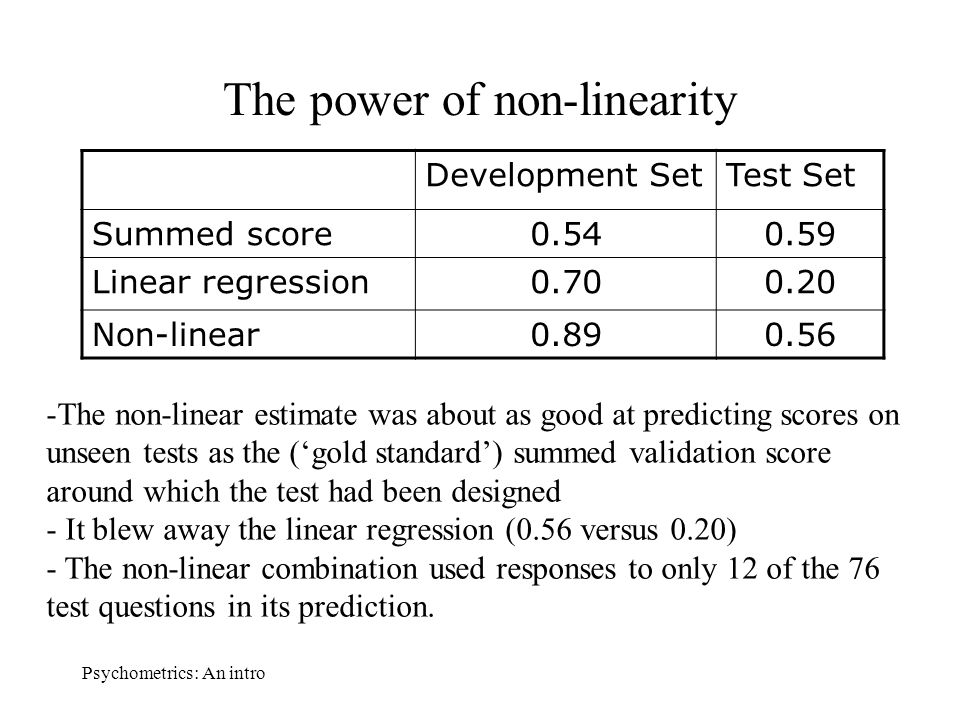 The power of non-linearity

| | Development Set | Test Set |
|---|---|---|
| Summed score | 0.54 | 0.59 |
| Linear regression | 0.70 | 0.20 |
| Non-linear | 0.89 | 0.56 |

-The non-linear estimate was about as good at predicting scores on unseen tests as the (‘gold standard’) summed validation score around which the test had been designed
- It blew away the linear regression (0.56 versus 0.20)
- The non-linear combination used responses to only 12 of the 76 test questions in its prediction.

Psychometrics: An intro